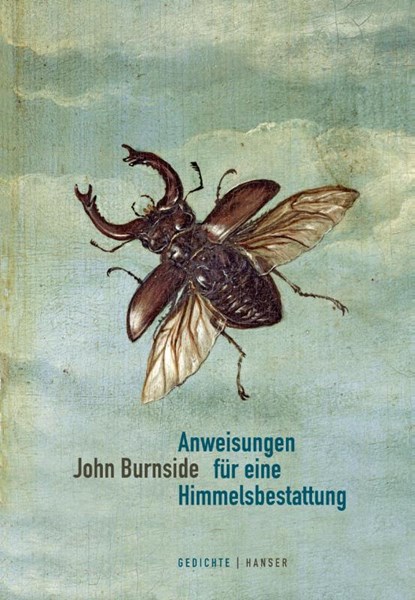 John Burnside

Anweisungen für eine Himmelsbestattung

GEDICHTE | HANSER